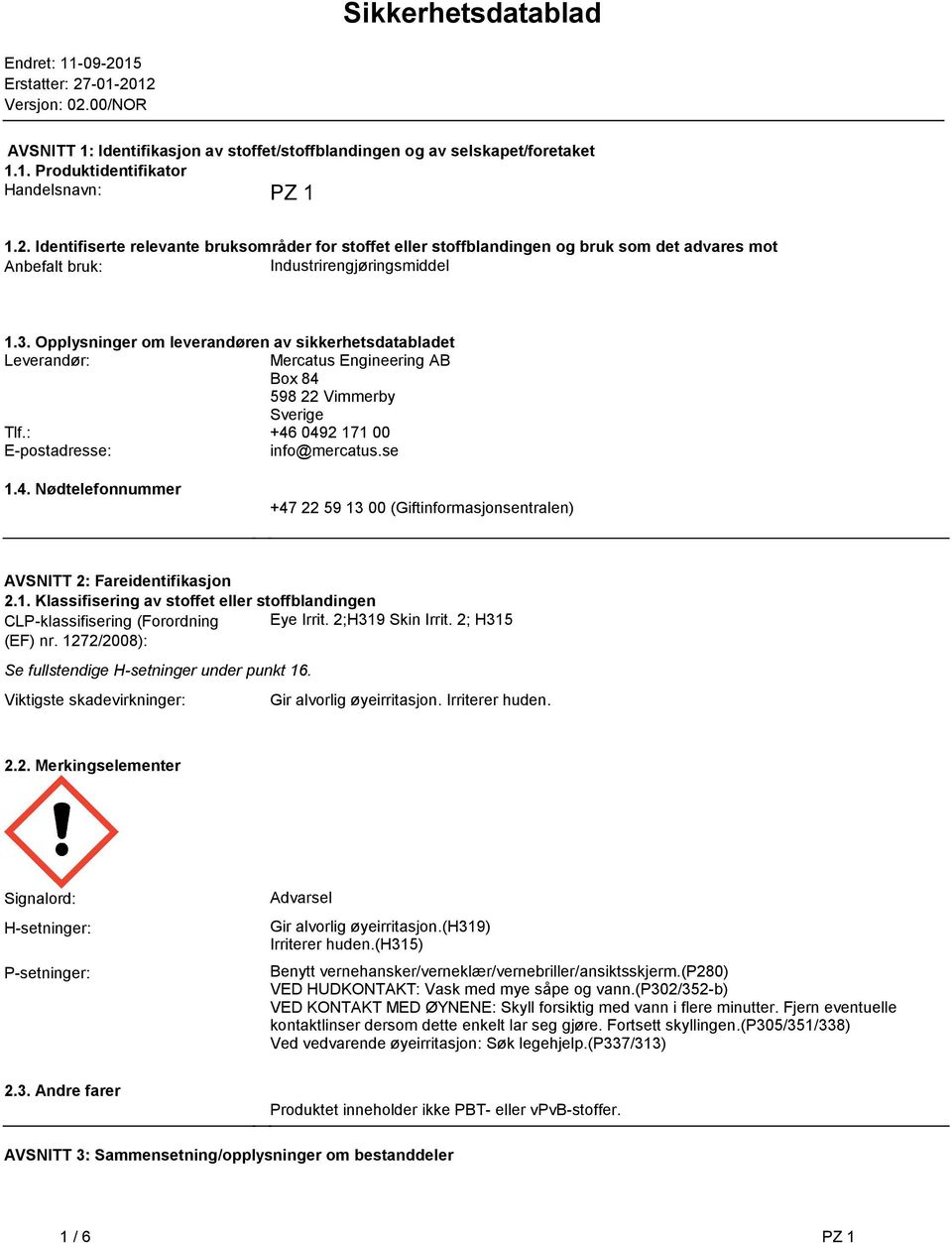 Sikkerhetsdatablad

Endret: 11-09-2015
Erstatter: 27-01-2012
Versjon: 02.00/NOR

AVSNITT 1: Identifikasjon av stoffet/stoffblandingen og av selskapet/foretaket
1.1. Produktidentifikator
Handelsnavn: PZ 1

1.2. Identifiserte relevante bruksområder for stoffet eller stoffblandingen og bruk som det advares mot
Anbefalt bruk: Industrirengjøringsmiddel

1.3. Opplysninger om leverandøren av sikkerhetsdatabladet
Leverandør: Mercatus Engineering AB
Box 84
598 22 Vimmerby
Sverige
Tlf.: +46 0492 171 00
E-postadresse: info@mercatus.se

1.4. Nødtelefonnummer
+47 22 59 13 00 (Giftinformasjonsentralen)

AVSNITT 2: Fareidentifikasjon
2.1. Klassifisering av stoffet eller stoffblandingen
CLP-klassifisering (Forordning (EF) nr. 1272/2008): Eye Irrit. 2;H319 Skin Irrit. 2; H315

Se fullstendige H-setninger under punkt 16.

Viktigste skadevirkninger: Gir alvorlig øyeirritasjon. Irriterer huden.

2.2. Merkingselementer

Signalord: Advarsel

H-setninger: Gir alvorlig øyeirritasjon.(H319)
Irriterer huden.(H315)

P-setninger: Benytt vernehansker/verneklær/vernebriller/ansiktsskjerm.(P280)
VED HUDKONTAKT: Vask med mye såpe og vann.(P302/352-b)
VED KONTAKT MED ØYNENE: Skyll forsiktig med vann i flere minutter. Fjern eventuelle kontaktlinser dersom dette enkelt lar seg gjøre. Fortsett skyllingen.(P305/351/338)
Ved vedvarende øyeirritasjon: Søk legehjelp.(P337/313)

2.3. Andre farer
Produktet inneholder ikke PBT- eller vPvB-stoffer.

AVSNITT 3: Sammensetning/opplysninger om bestanddeler

1 / 6 PZ 1